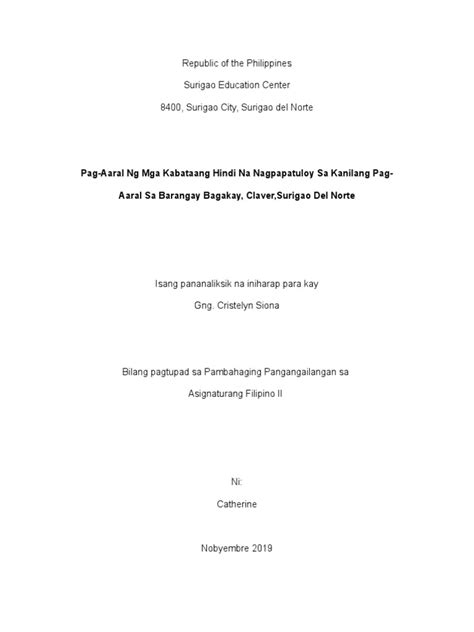 Republic of the Philippines

Surigao Education Center

8400, Surigao City, Surigao del Norte

Pag-Aaral Ng Mga Kabataang Hindi Na Nagpapatuloy Sa Kanilang Pag-Aaral Sa Barangay Bagakay, Claver,Surigao Del Norte

Isang pananaliksik na iniharap para kay

Gng. Cristelyn Siona

Bilang pagtupad sa Pambahaging Pangangailangan sa

Asignaturang Filipino II

Ni:

Catherine

Nobyembre 2019